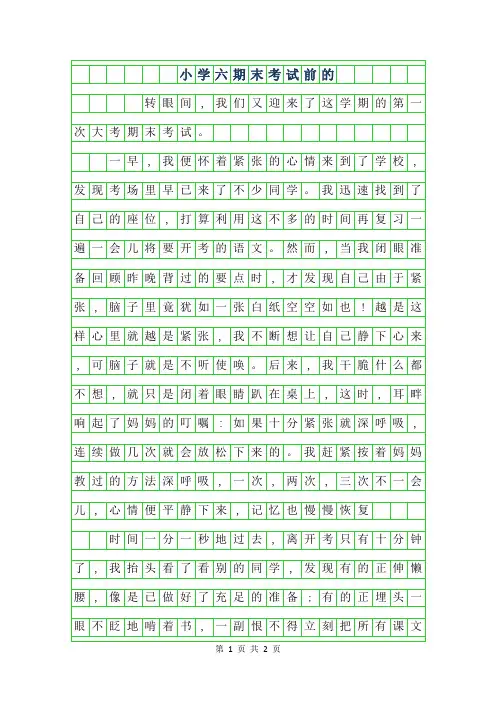 小学六期末考试前的

转眼间，我们又迎来了这学期的第一次大考期末考试。

一早，我便怀着紧张的心情来到了学校，发现考场里早已来了不少同学。我迅速找到了自己的座位，打算利用这不多的时间再复习一遍一会儿将要开考的语文。然而，当我闭眼准备回顾昨晚背过的要点时，才发现自己由于紧张，脑子里竟犹如一张白纸空空如也！越是这样心里就越是紧张，我不断想让自己静下心来，可脑子就是不听使唤。后来，我干脆什么都不想，就只是闭着眼睛趴在桌上，这时，耳畔响起了妈妈的叮嘱：如果十分紧张就深呼吸，连续做几次就会放松下来的。我赶紧按着妈妈教过的方法深呼吸，一次，两次，三次不一会儿，心情便平静下来，记忆也慢慢恢复

时间一分一秒地过去，离开考只有十分钟了，我抬头看了看别的同学，发现有的正伸懒腰，像是已做好了充足的准备；有的正埋头一眼不眨地啃着书，一副恨不得立刻把所有课文

第 1 页 共 2 页